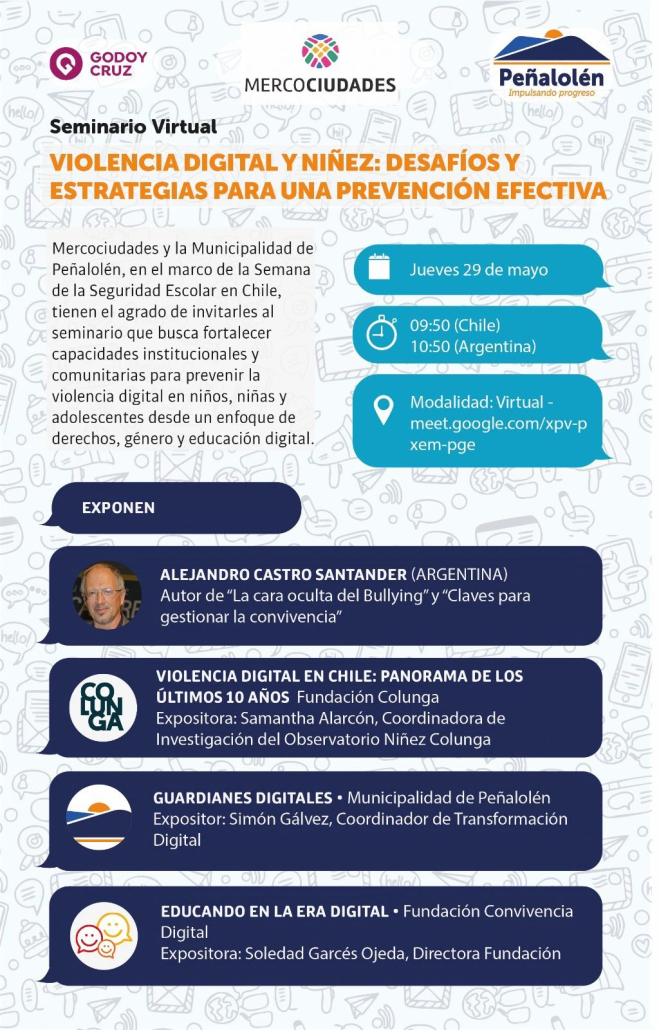 GODOY CRUZ

MERCOCIUDADES

Peñalolén
Impulsando progreso

Seminario Virtual

VIOLENCIA DIGITAL Y NIÑEZ: DESAFÍOS Y ESTRATEGIAS PARA UNA PREVENCIÓN EFECTIVA

Mercociudades y la Municipalidad de Peñalolén, en el marco de la Semana de la Seguridad Escolar en Chile, tienen el agrado de invitarles al seminario que busca fortalecer capacidades institucionales y comunitarias para prevenir la violencia digital en niños, niñas y adolescentes desde un enfoque de derechos, género y educación digital.

Jueves 29 de mayo

09:50 (Chile)
10:50 (Argentina)

Modalidad: Virtual - meet.google.com/xpv-pxem-pge

EXPONEN

ALEJANDRO CASTRO SANTANDER (ARGENTINA)
Autor de "La cara oculta del Bullying" y "Claves para gestionar la convivencia"

COLUNGA

VIOLENCIA DIGITAL EN CHILE: PANORAMA DE LOS ÚLTIMOS 10 AÑOS Fundación Colunga
Expositora: Samantha Alarcón, Coordinadora de Investigación del Observatorio Niñez Colunga

GUARDIANES DIGITALES • Municipalidad de Peñalolén
Expositor: Simón Gálvez, Coordinador de Transformación Digital

EDUCANDO EN LA ERA DIGITAL • Fundación Convivencia Digital
Expositora: Soledad Garcés Ojeda, Directora Fundación